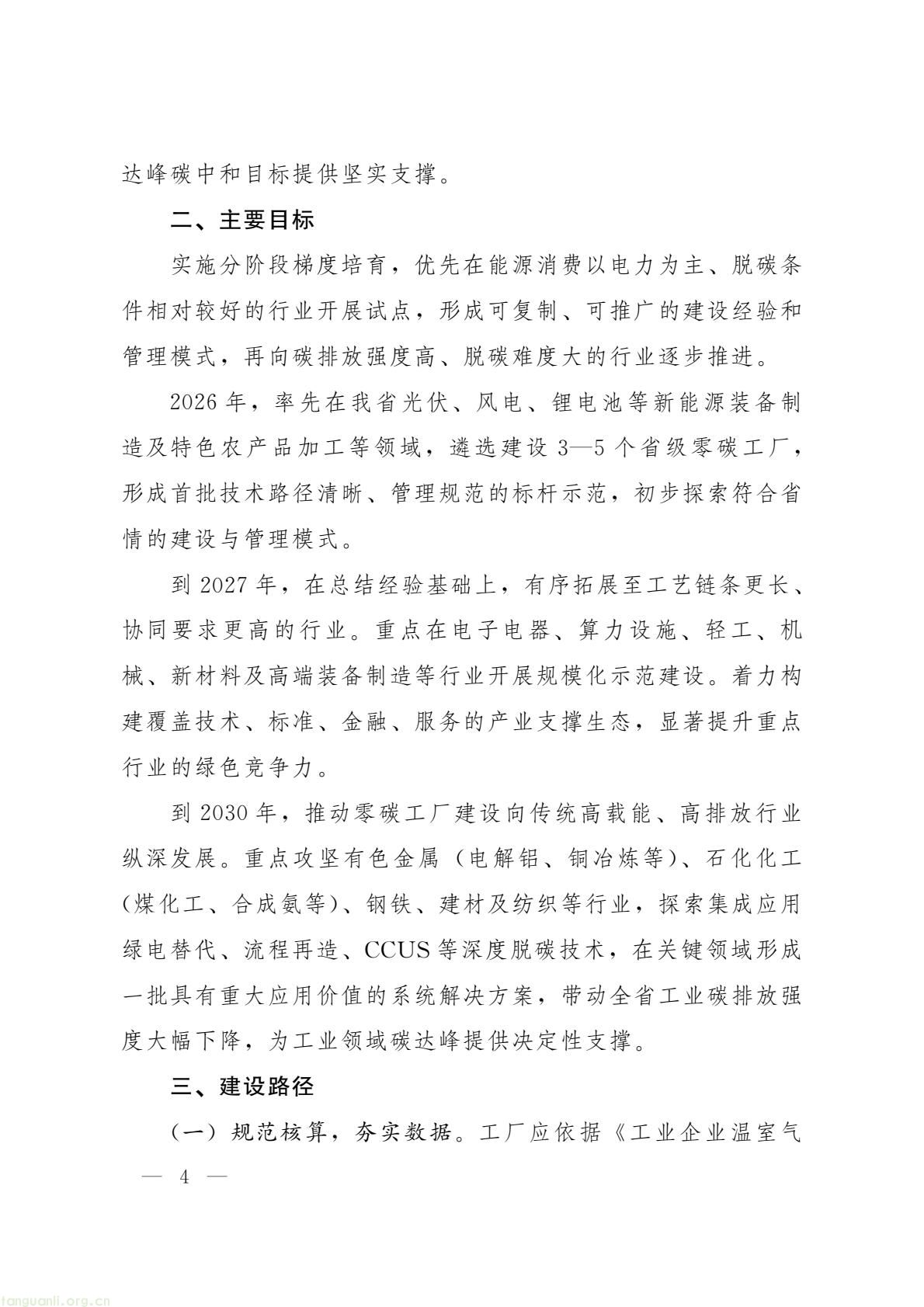 达峰碳中和目标提供坚实支撑。

二、主要目标

实施分阶段梯度培育，优先在能源消费以电力为主、脱碳条件相对较好的行业开展试点，形成可复制、可推广的建设经验和管理模式，再向碳排放强度高、脱碳难度大的行业逐步推进。

2026年，率先在我省光伏、风电、锂电池等新能源装备制造及特色农产品加工等领域，遴选建设3—5个省级零碳工厂，形成首批技术路径清晰、管理规范的标杆示范，初步探索符合省情的建设与管理模式。

到2027年，在总结经验基础上，有序拓展至工艺链条更长、协同要求更高的行业。重点在电子电器、算力设施、轻工、机械、新材料及高端装备制造等行业开展规模化示范建设。着力构建覆盖技术、标准、金融、服务的产业支撑生态，显著提升重点行业的绿色竞争力。

到2030年，推动零碳工厂建设向传统高载能、高排放行业纵深发展。重点攻坚有色金属（电解铝、铜冶炼等）、石化化工（煤化工、合成氨等）、钢铁、建材及纺织等行业，探索集成应用绿电替代、流程再造、CCUS等深度脱碳技术，在关键领域形成一批具有重大应用价值的系统解决方案，带动全省工业碳排放强度大幅下降，为工业领域碳达峰提供决定性支撑。

三、建设路径

（一）规范核算，夯实数据。工厂应依据《工业企业温室气

— 4 —

tanguanli.org.cn